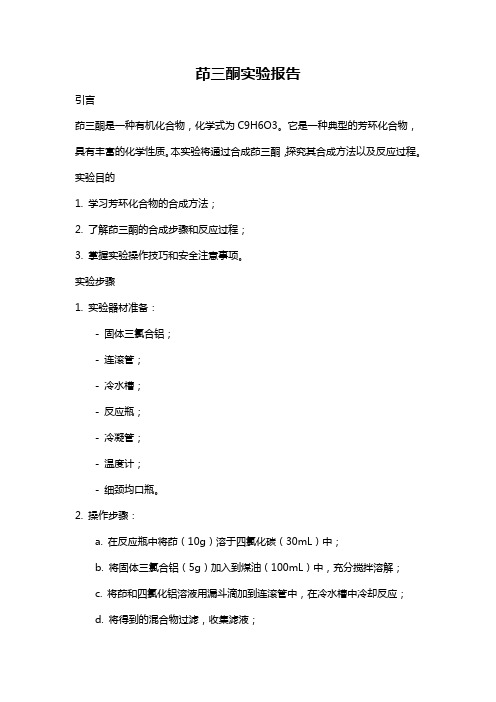 茚三酮实验报告

引言

茚三酮是一种有机化合物，化学式为 C9H6O3。它是一种典型的芳环化合物，具有丰富的化学性质。本实验将通过合成茚三酮，探究其合成方法以及反应过程。

实验目的

1. 学习芳环化合物的合成方法；

2. 了解茚三酮的合成步骤和反应过程；

3. 掌握实验操作技巧和安全注意事项。

实验步骤

1. 实验器材准备：

- 固体三氯合铝；

- 连滚管；

- 冷水槽；

- 反应瓶；

- 冷凝管；

- 温度计；

- 细颈均口瓶。

2. 操作步骤：

a. 在反应瓶中将茚（10g）溶于四氯化碳（30mL）中；

b. 将固体三氯合铝（5g）加入到煤油（100mL）中，充分搅拌溶解；

c. 将茚和四氯化铝溶液用漏斗滴加到连滚管中，在冷水槽中冷却反应；

d. 将得到的混合物过滤，收集滤液；